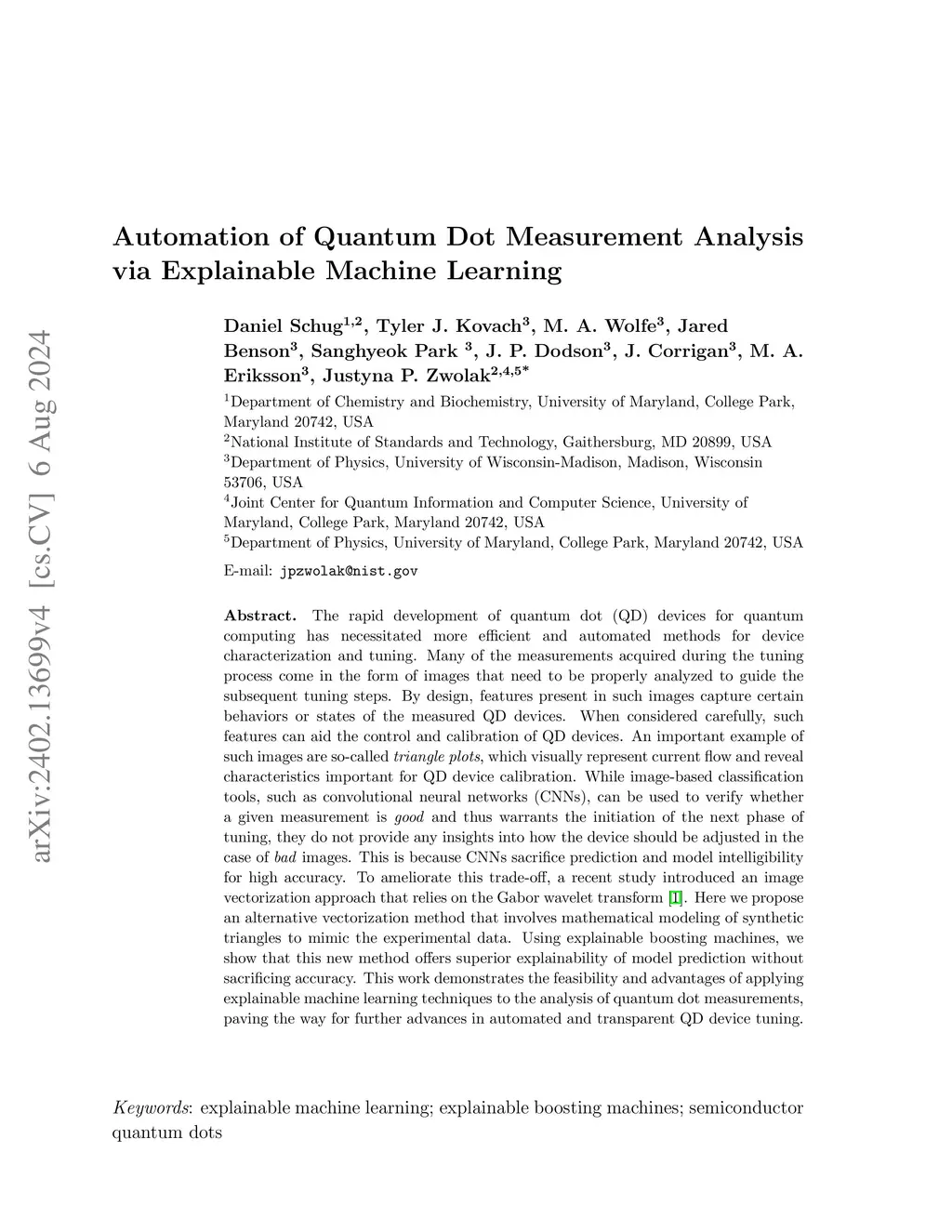 arXiv:2402.13699v4 [cs.CV] 6 Aug 2024

Automation of Quantum Dot Measurement Analysis via Explainable Machine Learning

Daniel Schug$^{1,2}$, Tyler J. Kovach$^{3}$, M. A. Wolfe$^{3}$, Jared Benson$^{3}$, Sanghyeok Park $^{3}$, J. P. Dodson$^{3}$, J. Corrigan$^{3}$, M. A. Eriksson$^{3}$, Justyna P. Zwolak$^{2,4,5*}$

$^{1}$Department of Chemistry and Biochemistry, University of Maryland, College Park, Maryland 20742, USA
$^{2}$National Institute of Standards and Technology, Gaithersburg, MD 20899, USA
$^{3}$Department of Physics, University of Wisconsin-Madison, Madison, Wisconsin 53706, USA
$^{4}$Joint Center for Quantum Information and Computer Science, University of Maryland, College Park, Maryland 20742, USA
$^{5}$Department of Physics, University of Maryland, College Park, Maryland 20742, USA

E-mail: jpzwolak@nist.gov

Abstract. The rapid development of quantum dot (QD) devices for quantum computing has necessitated more efficient and automated methods for device characterization and tuning. Many of the measurements acquired during the tuning process come in the form of images that need to be properly analyzed to guide the subsequent tuning steps. By design, features present in such images capture certain behaviors or states of the measured QD devices. When considered carefully, such features can aid the control and calibration of QD devices. An important example of such images are so-called triangle plots, which visually represent current flow and reveal characteristics important for QD device calibration. While image-based classification tools, such as convolutional neural networks (CNNs), can be used to verify whether a given measurement is good and thus warrants the initiation of the next phase of tuning, they do not provide any insights into how the device should be adjusted in the case of bad images. This is because CNNs sacrifice prediction and model intelligibility for high accuracy. To ameliorate this trade-off, a recent study introduced an image vectorization approach that relies on the Gabor wavelet transform [1]. Here we propose an alternative vectorization method that involves mathematical modeling of synthetic triangles to mimic the experimental data. Using explainable boosting machines, we show that this new method offers superior explainability of model prediction without sacrificing accuracy. This work demonstrates the feasibility and advantages of applying explainable machine learning techniques to the analysis of quantum dot measurements, paving the way for further advances in automated and transparent QD device tuning.

Keywords: explainable machine learning; explainable boosting machines; semiconductor quantum dots